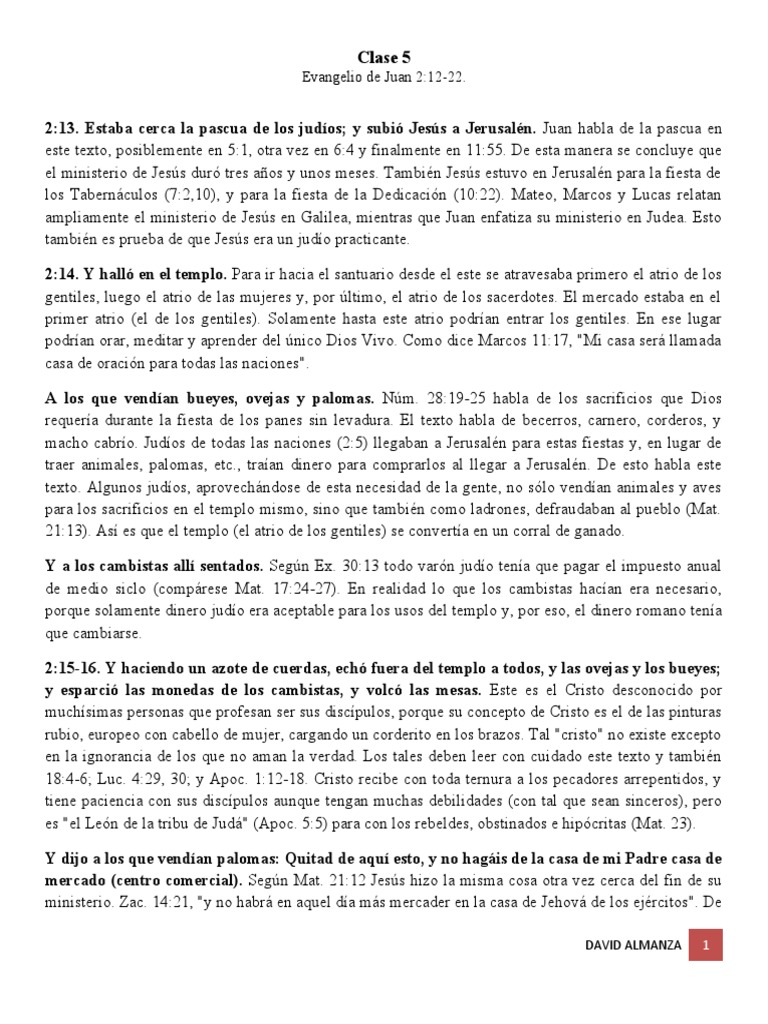 Clase 5
Evangelio de Juan 2:12-22.

2:13. Estaba cerca la pascua de los judíos; y subió Jesús a Jerusalén. Juan habla de la pascua en este texto, posiblemente en 5:1, otra vez en 6:4 y finalmente en 11:55. De esta manera se concluye que el ministerio de Jesús duró tres años y unos meses. También Jesús estuvo en Jerusalén para la fiesta de los Tabernáculos (7:2,10), y para la fiesta de la Dedicación (10:22). Mateo, Marcos y Lucas relatan ampliamente el ministerio de Jesús en Galilea, mientras que Juan enfatiza su ministerio en Judea. Esto también es prueba de que Jesús era un judío practicante.

2:14. Y halló en el templo. Para ir hacia el santuario desde el este se atravesaba primero el atrio de los gentiles, luego el atrio de las mujeres y, por último, el atrio de los sacerdotes. El mercado estaba en el primer atrio (el de los gentiles). Solamente hasta este atrio podrían entrar los gentiles. En ese lugar podrían orar, meditar y aprender del único Dios Vivo. Como dice Marcos 11:17, "Mi casa será llamada casa de oración para todas las naciones".

A los que vendían bueyes, ovejas y palomas. Núm. 28:19-25 habla de los sacrificios que Dios requería durante la fiesta de los panes sin levadura. El texto habla de becerros, carnero, corderos, y macho cabrío. Judíos de todas las naciones (2:5) llegaban a Jerusalén para estas fiestas y, en lugar de traer animales, palomas, etc., traían dinero para comprarlos al llegar a Jerusalén. De esto habla este texto. Algunos judíos, aprovechándose de esta necesidad de la gente, no sólo vendían animales y aves para los sacrificios en el templo mismo, sino que también como ladrones, defraudaban al pueblo (Mat. 21:13). Así es que el templo (el atrio de los gentiles) se convertía en un corral de ganado.

Y a los cambistas allí sentados. Según Ex. 30:13 todo varón judío tenía que pagar el impuesto anual de medio siclo (compárese Mat. 17:24-27). En realidad lo que los cambistas hacían era necesario, porque solamente dinero judío era aceptable para los usos del templo y, por eso, el dinero romano tenía que cambiarse.

2:15-16. Y haciendo un azote de cuerdas, echó fuera del templo a todos, y las ovejas y los bueyes; y esparció las monedas de los cambistas, y volcó las mesas. Este es el Cristo desconocido por muchísimas personas que profesan ser sus discípulos, porque su concepto de Cristo es el de las pinturas rubio, europeo con cabello de mujer, cargando un corderito en los brazos. Tal "cristo" no existe excepto en la ignorancia de los que no aman la verdad. Los tales deben leer con cuidado este texto y también 18:4-6; Luc. 4:29, 30; y Apoc. 1:12-18. Cristo recibe con toda ternura a los pecadores arrepentidos, y tiene paciencia con sus discípulos aunque tengan muchas debilidades (con tal que sean sinceros), pero es "el León de la tribu de Judá" (Apoc. 5:5) para con los rebeldes, obstinados e hipócritas (Mat. 23).

Y dijo a los que vendían palomas: Quitad de aquí esto, y no hagáis de la casa de mi Padre casa de mercado (centro comercial). Según Mat. 21:12 Jesús hizo la misma cosa otra vez cerca del fin de su ministerio. Zac. 14:21, "y no habrá en aquel día más mercader en la casa de Jehová de los ejércitos". De

DAVID ALMANZA 1